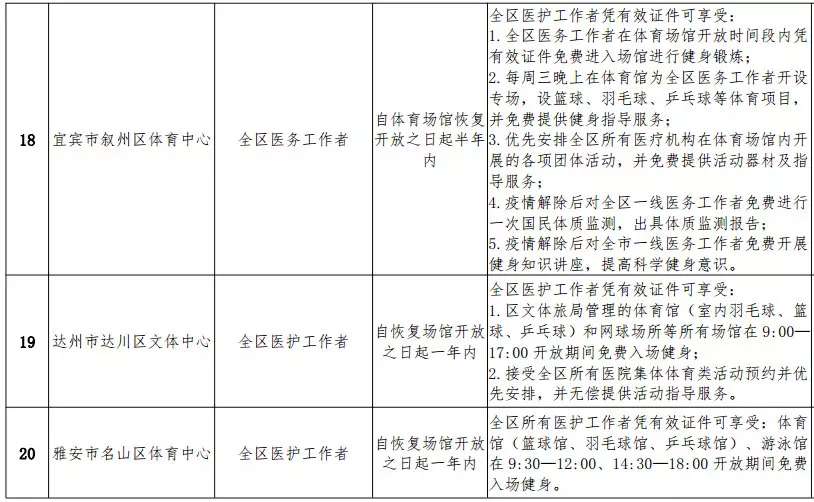 | 18 | 宜宾市叙州区体育中心 | 全区医务工作者 | 自体育场馆恢复开放之日起半年内 | 全区医护工作者凭有效证件可享受：<br>1. 全区医务工作者在体育场馆开放时间段内凭有效证件免费进入场馆进行健身锻炼；<br>2. 每周三晚上在体育馆为全区医务工作者开设专场，设篮球、羽毛球、乒乓球等体育项目，并免费提供健身指导服务；<br>3. 优先安排全区所有医疗机构在体育场馆内开展的各项团体活动，并免费提供活动器材及指导服务；<br>4. 疫情解除后对全区一线医务工作者免费进行一次国民体质监测，出具体质监测报告；<br>5. 疫情解除后对全市一线医务工作者免费开展健身知识讲座，提高科学健身意识。 |
|---|---|---|---|---|
| 19 | 达州市达川区文体中心 | 全区医护工作者 | 自恢复场馆开放之日起一年内 | 全区医护工作者凭有效证件可享受：<br>1. 区文体旅局管理的体育馆（室内羽毛球、篮球、乒乓球）和网球场所等所有场馆在 9:00—17:00 开放期间免费入场健身；<br>2. 接受全区所有医院集体体育类活动预约并优先安排，并无偿提供活动指导服务。 |
| 20 | 雅安市名山区体育中心 | 全区医护工作者 | 自恢复场馆开放之日起一年内 | 全区所有医护工作者凭有效证件可享受：体育馆（篮球馆、羽毛球馆、乒乓球馆）、游泳馆在 9:30—12:00、14:30—18:00 开放期间免费入场健身。 |